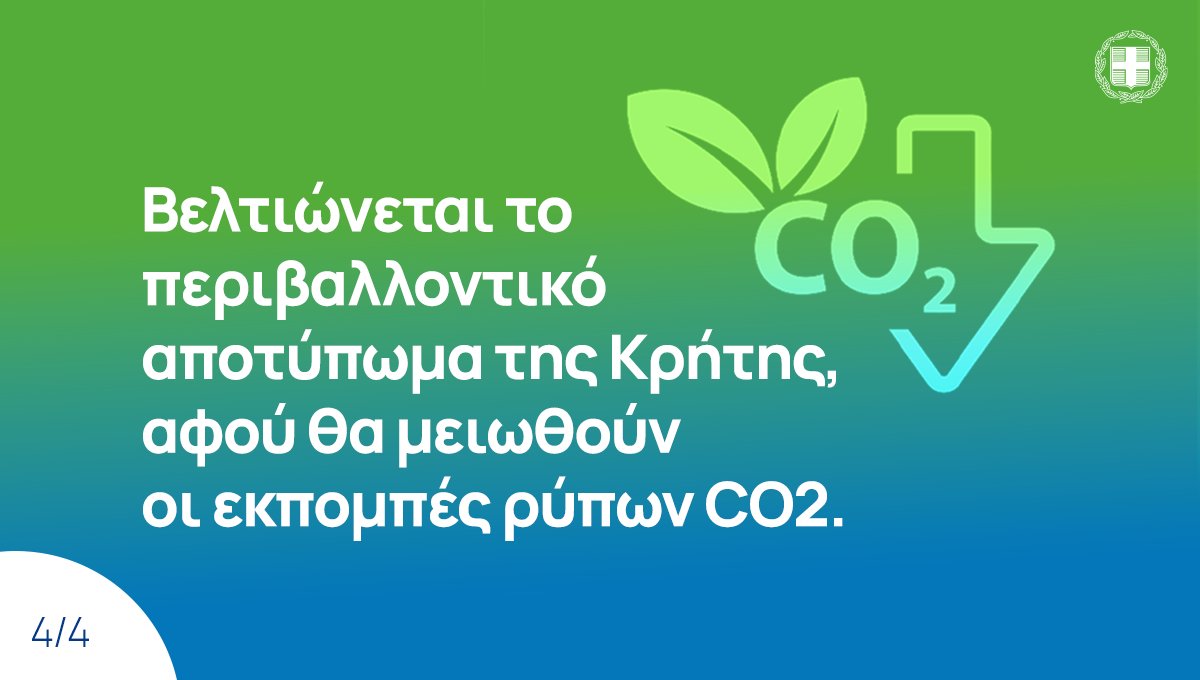 $CO_2$

Βελτιώνεται το περιβαλλοντικό αποτύπωμα της Κρήτης, αφού θα μειωθούν οι εκπομπές ρύπων CO2.

4/4